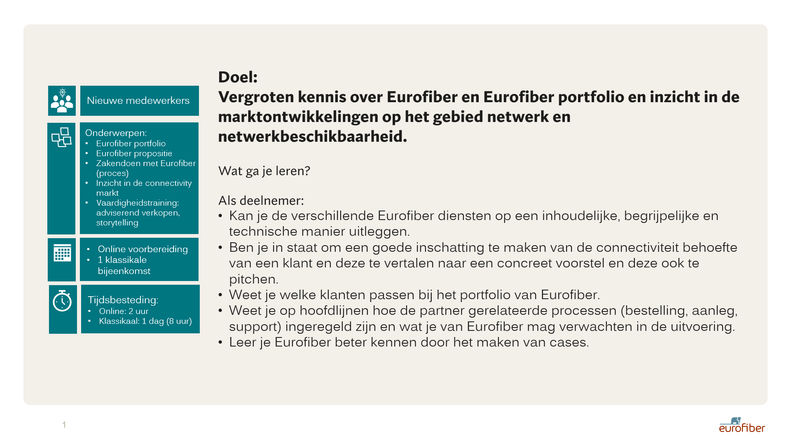 Nieuwe medewerkers

Onderwerpen:
• Eurofiber portfolio
• Eurofiber propositie
• Zakendoen met Eurofiber (proces)
• Inzicht in de connectivity markt
• Vaardigheidstraining: adviserend verkopen, storytelling

• Online voorbereiding
• 1 klassikale bijeenkomst

Tijdsbesteding:
• Online: 2 uur
• Klassikaal: 1 dag (8 uur)

Doel:
Vergroten kennis over Eurofiber en Eurofiber portfolio en inzicht in de marktontwikkelingen op het gebied netwerk en netwerkbeschikbaarheid.

Wat ga je leren?

Als deelnemer:
• Kan je de verschillende Eurofiber diensten op een inhoudelijke, begrijpelijke en technische manier uitleggen.
• Ben je in staat om een goede inschatting te maken van de connectiviteit behoefte van een klant en deze te vertalen naar een concreet voorstel en deze ook te pitchen.
• Weet je welke klanten passen bij het portfolio van Eurofiber.
• Weet je op hoofdlijnen hoe de partner gerelateerde processen (bestelling, aanleg, support) ingeregeld zijn en wat je van Eurofiber mag verwachten in de uitvoering.
• Leer je Eurofiber beter kennen door het maken van cases.

1

eurofiber